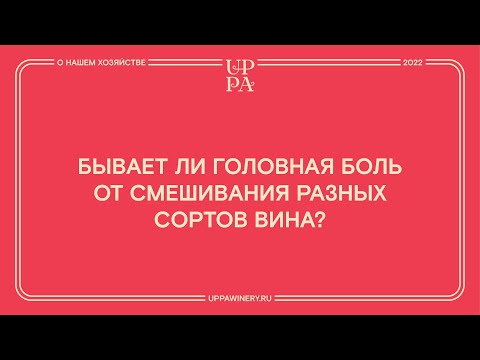 О НАШЕМ ХОЗЯЙСТВЕ

UP
PA

2022

БЫВАЕТ ЛИ ГОЛОВНАЯ БОЛЬ ОТ СМЕШИВАНИЯ РАЗНЫХ СОРТОВ ВИНА?

UPPAWINERY.RU